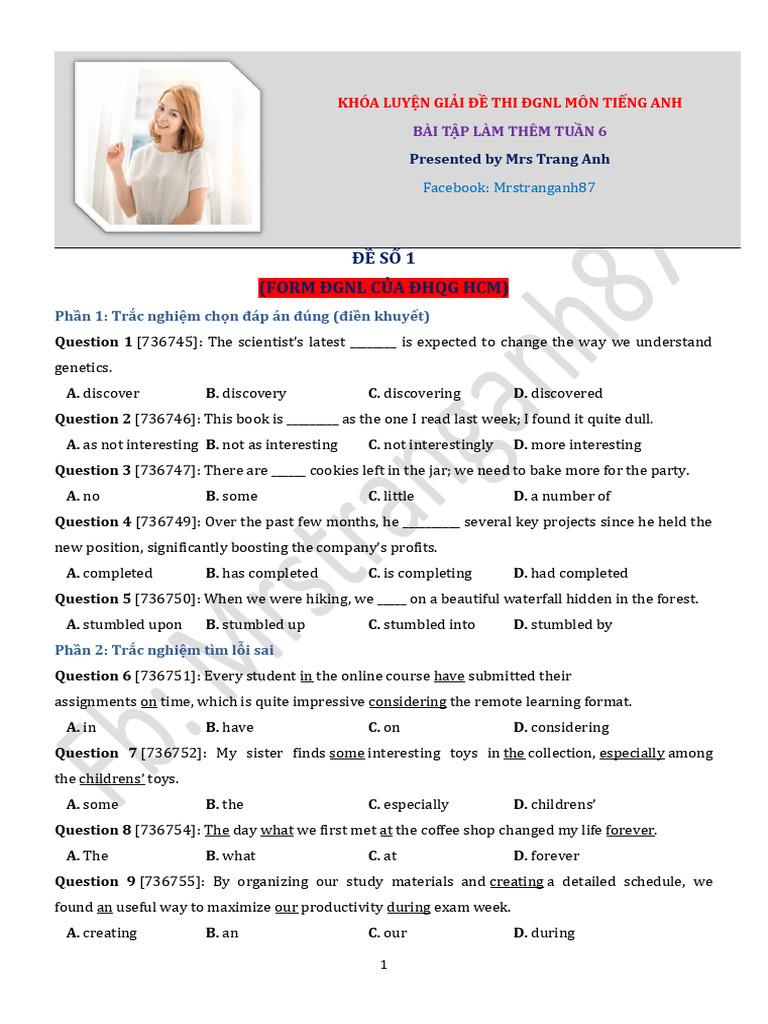 KHÓA LUYỆN GIẢI ĐỀ THI ĐGNL MÔN TIẾNG ANH
BÀI TẬP LÀM THÊM TUẦN 6
Presented by Mrs Trang Anh
Facebook: Mrstranganh87

ĐỀ SỐ 1
(FORM ĐGNL CỦA ĐHQG HCM)

Phần 1: Trắc nghiệm chọn đáp án đúng (điền khuyết)

Question 1 [736745]: The scientist's latest ________ is expected to change the way we understand genetics.
A. discover B. discovery C. discovering D. discovered

Question 2 [736746]: This book is ________ as the one I read last week; I found it quite dull.
A. as not interesting B. not as interesting C. not interestingly D. more interesting

Question 3 [736747]: There are ______ cookies left in the jar; we need to bake more for the party.
A. no B. some C. little D. a number of

Question 4 [736749]: Over the past few months, he __________ several key projects since he held the new position, significantly boosting the company's profits.
A. completed B. has completed C. is completing D. had completed

Question 5 [736750]: When we were hiking, we _____ on a beautiful waterfall hidden in the forest.
A. stumbled upon B. stumbled up C. stumbled into D. stumbled by

Phần 2: Trắc nghiệm tìm lỗi sai

Question 6 [736751]: Every student in the online course have submitted their assignments on time, which is quite impressive considering the remote learning format.
A. in B. have C. on D. considering

Question 7 [736752]: My sister finds some interesting toys in the collection, especially among the childrens' toys.
A. some B. the C. especially D. childrens'

Question 8 [736754]: The day what we first met at the coffee shop changed my life forever.
A. The B. what C. at D. forever

Question 9 [736755]: By organizing our study materials and creating a detailed schedule, we found an useful way to maximize our productivity during exam week.
A. creating B. an C. our D. during

1

Fb: Mrstranganh87